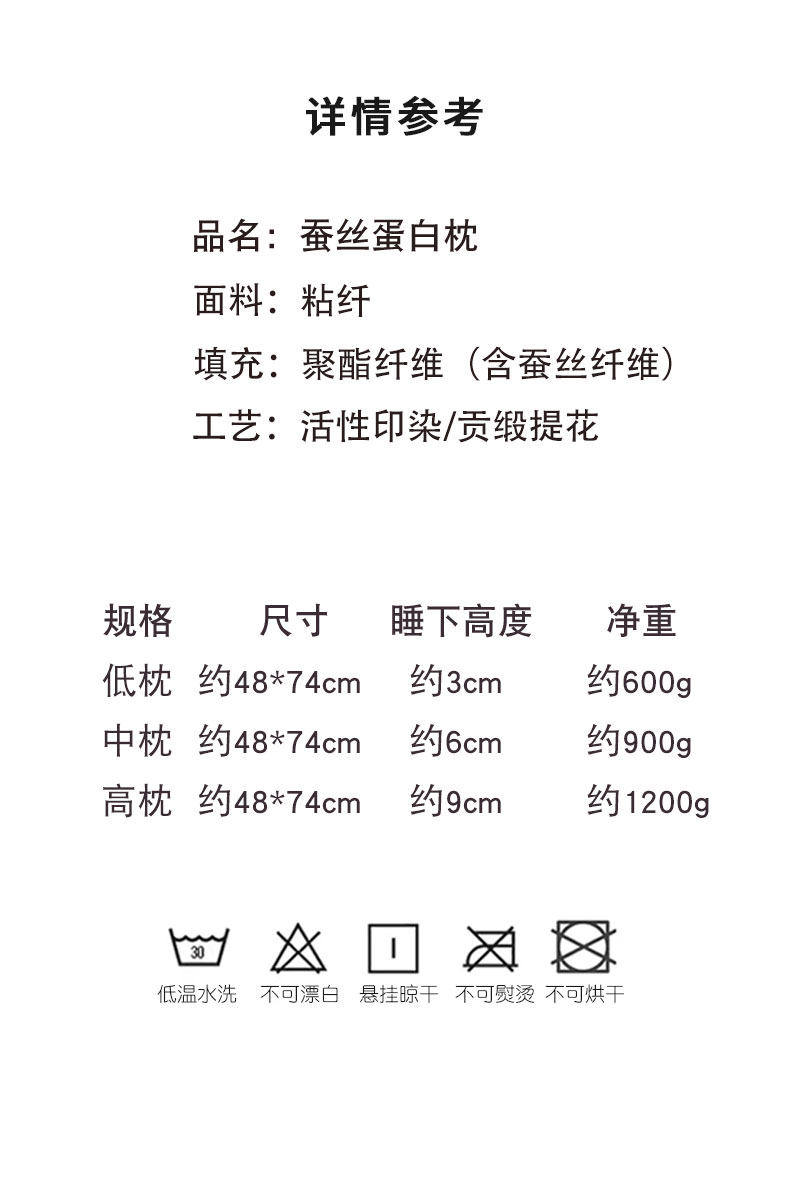 详情参考

品名：蚕丝蛋白枕

面料：粘纤

填充：聚酯纤维（含蚕丝纤维）

工艺：活性印染/贡缎提花

| 规格 | 尺寸 | 睡下高度 | 净重 |
|---|---|---|---|
| 低枕 | 约48*74cm | 约3cm | 约600g |
| 中枕 | 约48*74cm | 约6cm | 约900g |
| 高枕 | 约48*74cm | 约9cm | 约1200g |

30
低温水洗 不可漂白 悬挂晾干 不可熨烫 不可烘干